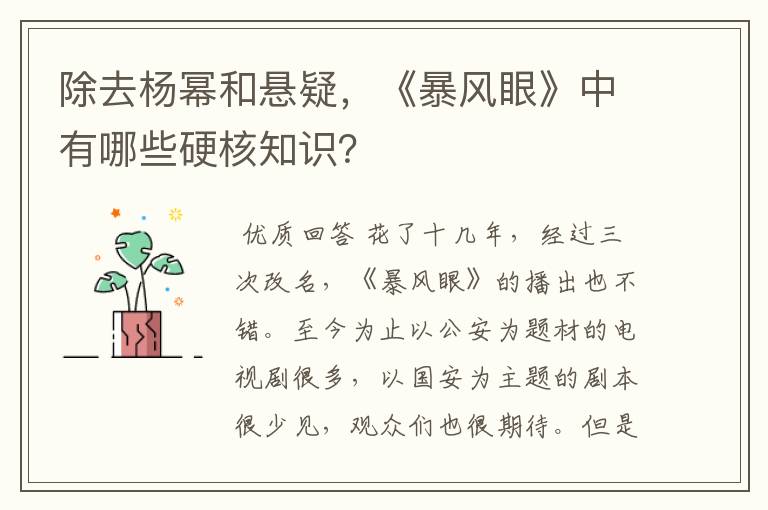 除去杨幂和悬疑，《暴风眼》中有哪些硬核知识？

优质回答 花了十几年，经过三次改名，《暴风眼》的播出也不错。至今为止以公安为题材的电视剧很多，以国安为主题的剧本很少见，观众们也很期待。但是